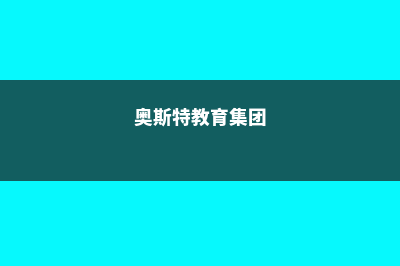 奥斯特教育集团